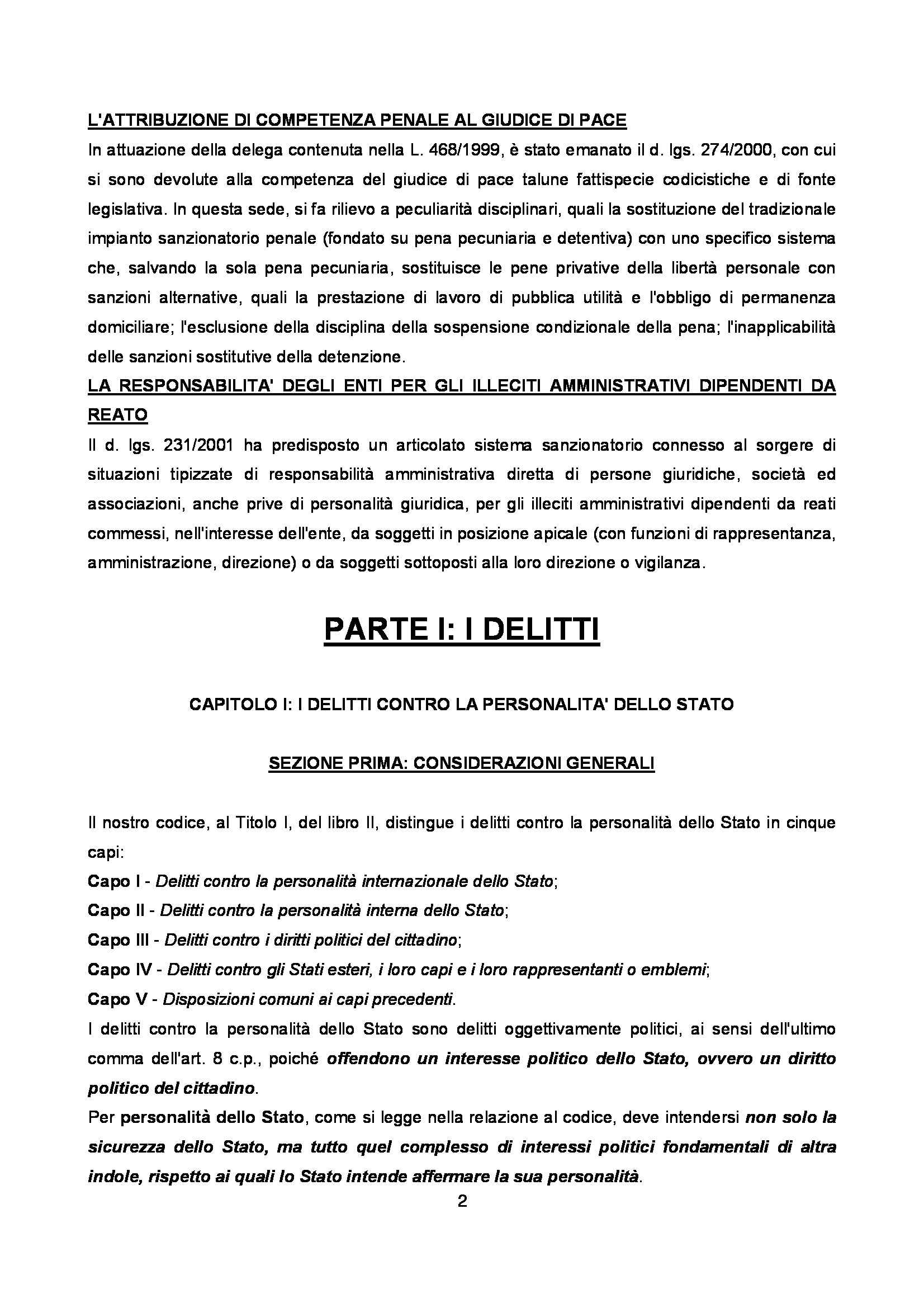 L'ATTRIBUZIONE DI COMPETENZA PENALE AL GIUDICE DI PACE
In attuazione della delega contenuta nella L. 468/1999, è stato emanato il d. lgs. 274/2000, con cui si sono devolute alla competenza del giudice di pace talune fattispecie codicistiche e di fonte legislativa. In questa sede, si fa rilievo a peculiarità disciplinari, quali la sostituzione del tradizionale impianto sanzionatorio penale (fondato su pena pecuniaria e detentiva) con uno specifico sistema che, salvando la sola pena pecuniaria, sostituisce le pene privative della libertà personale con sanzioni alternative, quali la prestazione di lavoro di pubblica utilità e l'obbligo di permanenza domiciliare; l'esclusione della disciplina della sospensione condizionale della pena; l'inapplicabilità delle sanzioni sostitutive della detenzione.
LA RESPONSABILITA' DEGLI ENTI PER GLI ILLECITI AMMINISTRATIVI DIPENDENTI DA REATO
Il d. lgs. 231/2001 ha predisposto un articolato sistema sanzionatorio connesso al sorgere di situazioni tipizzate di responsabilità amministrativa diretta di persone giuridiche, società ed associazioni, anche prive di personalità giuridica, per gli illeciti amministrativi dipendenti da reati commessi, nell'interesse dell'ente, da soggetti in posizione apicale (con funzioni di rappresentanza, amministrazione, direzione) o da soggetti sottoposti alla loro direzione o vigilanza.

PARTE I: I DELITTI

CAPITOLO I: I DELITTI CONTRO LA PERSONALITA' DELLO STATO

SEZIONE PRIMA: CONSIDERAZIONI GENERALI

Il nostro codice, al Titolo I, del libro II, distingue i delitti contro la personalità dello Stato in cinque capi:
Capo I - Delitti contro la personalità internazionale dello Stato;
Capo II - Delitti contro la personalità interna dello Stato;
Capo III - Delitti contro i diritti politici del cittadino;
Capo IV - Delitti contro gli Stati esteri, i loro capi e i loro rappresentanti o emblemi;
Capo V - Disposizioni comuni ai capi precedenti.
I delitti contro la personalità dello Stato sono delitti oggettivamente politici, ai sensi dell'ultimo comma dell'art. 8 c.p., poiché offendono un interesse politico dello Stato, ovvero un diritto politico del cittadino.
Per personalità dello Stato, come si legge nella relazione al codice, deve intendersi non solo la sicurezza dello Stato, ma tutto quel complesso di interessi politici fondamentali di altra indole, rispetto ai quali lo Stato intende affermare la sua personalità.
2